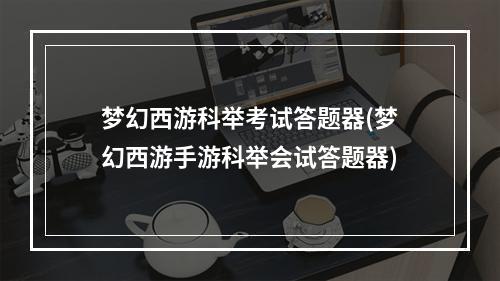 梦幻西游科举考试答题器(梦幻西游手游科举会试答题器)